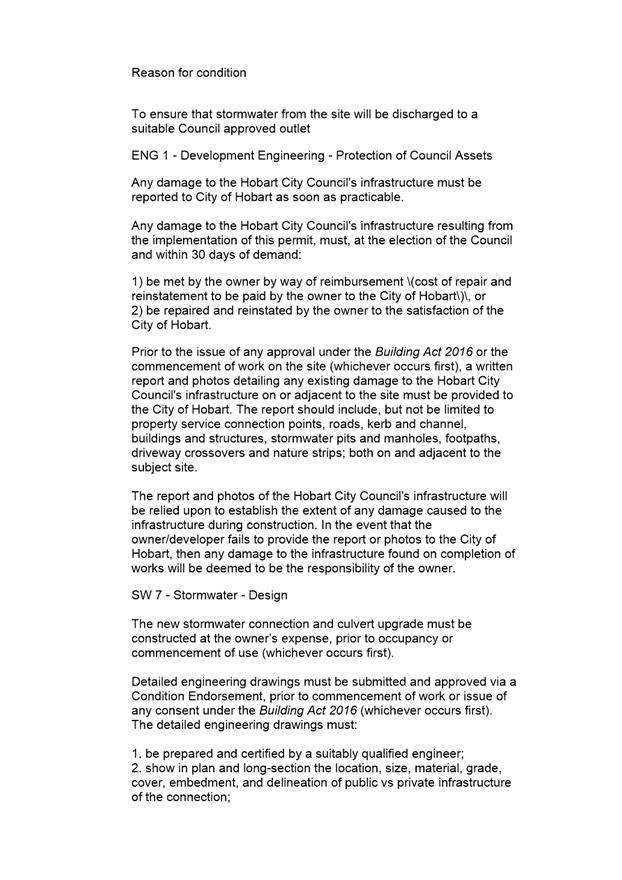 Reason for condition

To ensure that stormwater from the site will be discharged to a suitable Council approved outlet

ENG 1 - Development Engineering - Protection of Council Assets

Any damage to the Hobart City Council's infrastructure must be reported to City of Hobart as soon as practicable.

Any damage to the Hobart City Council's infrastructure resulting from the implementation of this permit, must, at the election of the Council and within 30 days of demand:

1) be met by the owner by way of reimbursement \(cost of repair and reinstatement to be paid by the owner to the City of Hobart\)\, or
2) be repaired and reinstated by the owner to the satisfaction of the City of Hobart.

Prior to the issue of any approval under the Building Act 2016 or the commencement of work on the site (whichever occurs first), a written report and photos detailing any existing damage to the Hobart City Council's infrastructure on or adjacent to the site must be provided to the City of Hobart. The report should include, but not be limited to property service connection points, roads, kerb and channel, buildings and structures, stormwater pits and manholes, footpaths, driveway crossovers and nature strips; both on and adjacent to the subject site.

The report and photos of the Hobart City Council's infrastructure will be relied upon to establish the extent of any damage caused to the infrastructure during construction. In the event that the owner/developer fails to provide the report or photos to the City of Hobart, then any damage to the infrastructure found on completion of works will be deemed to be the responsibility of the owner.

SW 7 - Stormwater - Design

The new stormwater connection and culvert upgrade must be constructed at the owner's expense, prior to occupancy or commencement of use (whichever occurs first).

Detailed engineering drawings must be submitted and approved via a Condition Endorsement, prior to commencement of work or issue of any consent under the Building Act 2016 (whichever occurs first). The detailed engineering drawings must:

1. be prepared and certified by a suitably qualified engineer;
2. show in plan and long-section the location, size, material, grade, cover, embedment, and delineation of public vs private infrastructure of the connection;